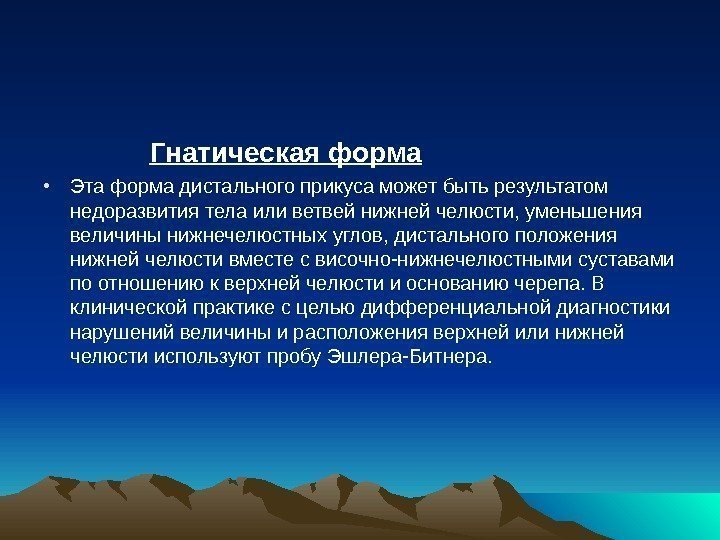 Гнатическая форма

• Эта форма дистального прикуса может быть результатом недоразвития тела или ветвей нижней челюсти, уменьшения величины нижнечелюстных углов, дистального положения нижней челюсти вместе с височно-нижнечелюстными суставами по отношению к верхней челюсти и основанию черепа. В клинической практике с целью дифференциальной диагностики нарушений величины и расположения верхней или нижней челюсти используют пробу Эшлера-Битнера.